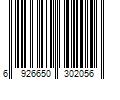 6 926650 302056